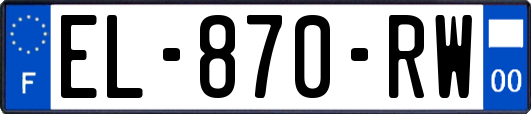 F

EL-870-RW

00